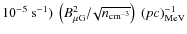 $10^{-5}\ \mathrm{s}^{-1})\ \left(B_{\mu\mathrm{G}}^{2}/\sqrt{n_{\mathrm{cm}^{-3}}}\right)\ (pc)_{\mathrm{MeV}}^{-1}$